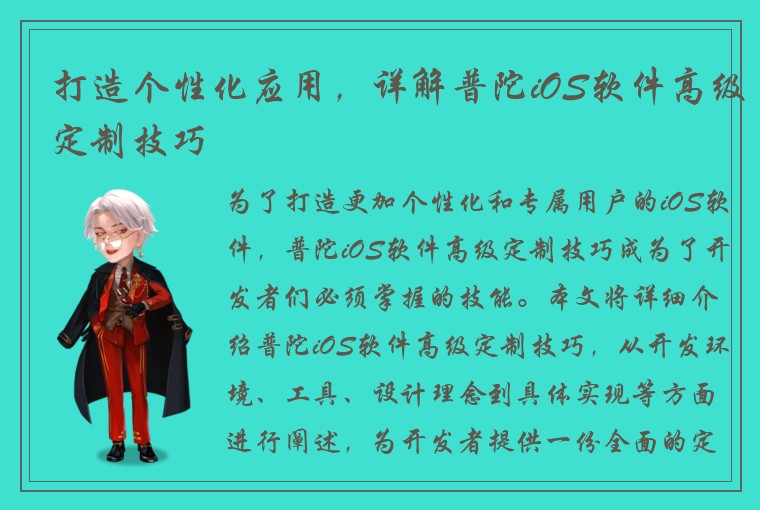 打造个性化应用，详解普陀iOS软件高级定制技巧

为了打造更加个性化和专属用户的iOS软件，普陀iOS软件高级定制技巧成为了开发者们必须掌握的技能。本文将详细介绍普陀iOS软件高级定制技巧，从开发环境、工具、设计理念到具体实现等方面进行阐述，为开发者提供一份全面的定